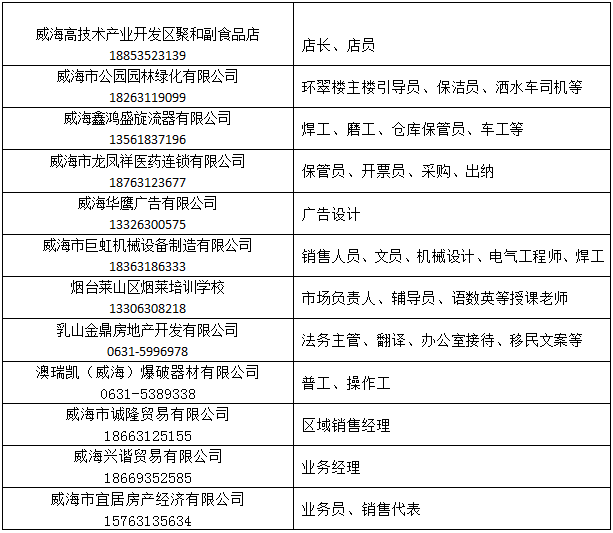 | | |
|---|---|
| 威海高技术产业开发区聚和副食品店 18853523139 | 店长、店员 |
| 威海市公园园林绿化有限公司 18263119099 | 环翠楼主楼引导员、保洁员、洒水车司机等 |
| 威海鑫鸿盛旋流器有限公司 13561837196 | 焊工、磨工、仓库保管员、车工等 |
| 威海市龙凤祥医药连锁有限公司 18763123677 | 保管员、开票员、采购、出纳 |
| 威海华鹰广告有限公司 13326300575 | 广告设计 |
| 威海市巨虹机械设备制造有限公司 18363186333 | 销售人员、文员、机械设计、电气工程师、焊工 |
| 烟台莱山区烟莱培训学校 13306308218 | 市场负责人、辅导员、语数英等授课老师 |
| 乳山金鼎房地产开发有限公司 0631-5996978 | 法务主管、翻译、办公室接待、移民文案等 |
| 澳瑞凯（威海）爆破器材有限公司 0631-5389338 | 普工、操作工 |
| 威海市诚隆贸易有限公司 18663125155 | 区域销售经理 |
| 威海兴谐贸易有限公司 18669352585 | 业务经理 |
| 威海市宜居房产经济有限公司 15763135634 | 业务员、销售代表 |